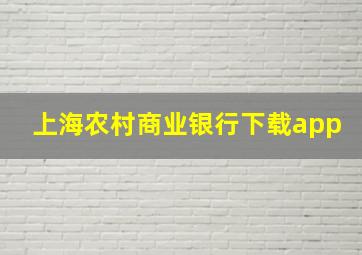 上海农村商业银行下载app